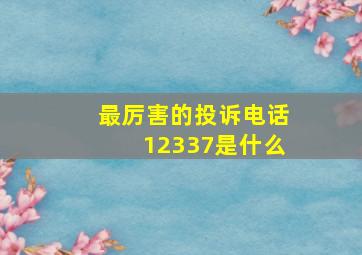 最厉害的投诉电话12337是什么